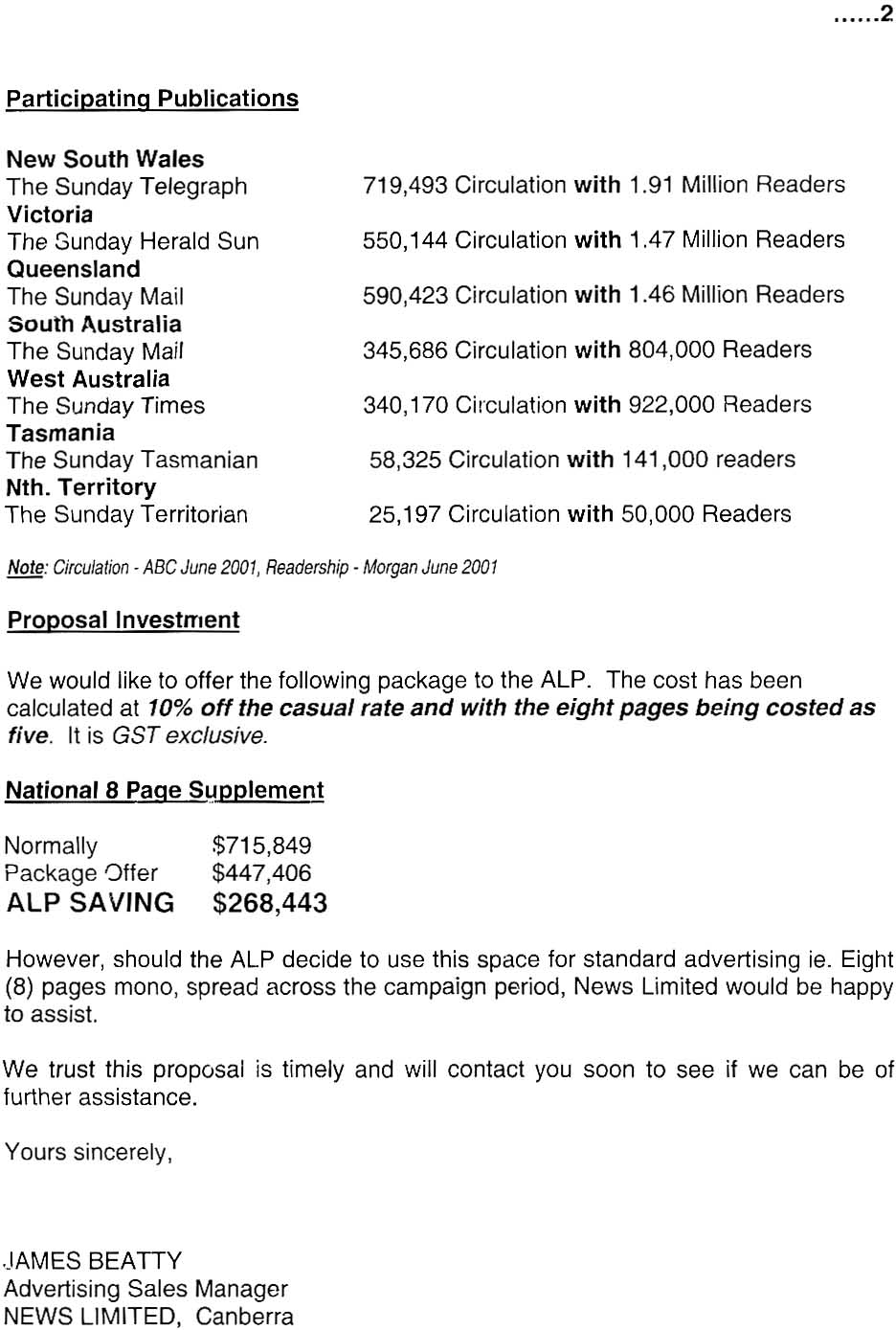 ......2

Participating Publications

New South Wales
The Sunday Telegraph 719,493 Circulation with 1.91 Million Readers
Victoria
The Sunday Herald Sun 550,144 Circulation with 1.47 Million Readers
Queensland
The Sunday Mail 590,423 Circulation with 1.46 Million Readers
South Australia
The Sunday Mail 345,686 Circulation with 804,000 Readers
West Australia
The Sunday Times 340,170 Circulation with 922,000 Readers
Tasmania
The Sunday Tasmanian 58,325 Circulation with 141,000 readers
Nth. Territory
The Sunday Territorian 25,197 Circulation with 50,000 Readers

Note: Circulation - ABC June 2001, Readership - Morgan June 2001

Proposal Investment

We would like to offer the following package to the ALP. The cost has been calculated at 10% off the casual rate and with the eight pages being costed as five. It is GST exclusive.

National 8 Page Supplement

Normally $715,849
Package Offer $447,406
ALP SAVING $268,443

However, should the ALP decide to use this space for standard advertising ie. Eight (8) pages mono, spread across the campaign period, News Limited would be happy to assist.

We trust this proposal is timely and will contact you soon to see if we can be of further assistance.

Yours sincerely,

JAMES BEATTY
Advertising Sales Manager
NEWS LIMITED, Canberra